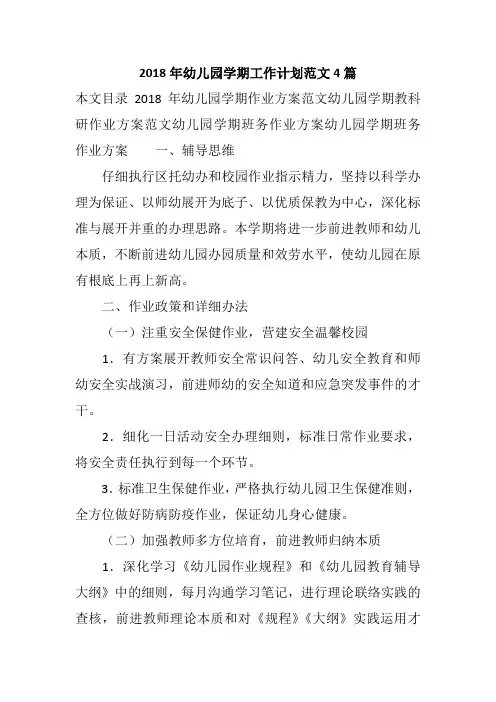 2018 年幼儿园学期工作计划范文 4 篇

本文目录 2018 年幼儿园学期作业方案范文幼儿园学期教科研作业方案范文幼儿园学期班务作业方案幼儿园学期班务作业方案　　一、辅导思维

仔细执行区托幼办和校园作业指示精力，坚持以科学办理为保证、以师幼展开为底子、以优质保教为中心，深化标准与展开并重的办理思路。本学期将进一步前进教师和幼儿本质，不断前进幼儿园办园质量和效劳水平，使幼儿园在原有根底上再上新高。

二、作业政策和详细办法

（一）注重安全保健作业，营建安全温馨校园

1．有方案展开教师安全常识问答、幼儿安全教育和师幼安全实战演习，前进师幼的安全知道和应急突发事件的才干。

2．细化一日活动安全办理细则，标准日常作业要求，将安全责任执行到每一个环节。

3．标准卫生保健作业，严格执行幼儿园卫生保健准则，全方位做好防病防疫作业，保证幼儿身心健康。

（二）加强教师多方位培育，前进教师归纳本质

1．深化学习《幼儿园作业规程》和《幼儿园教育辅导大纲》中的细则，每月沟通学习笔记，进行理论联络实践的查核，前进教师理论本质和对《规程》《大纲》实践运用才